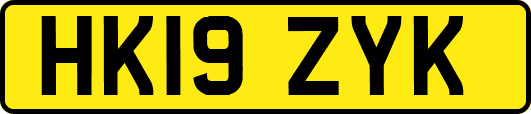 HK19 ZYK